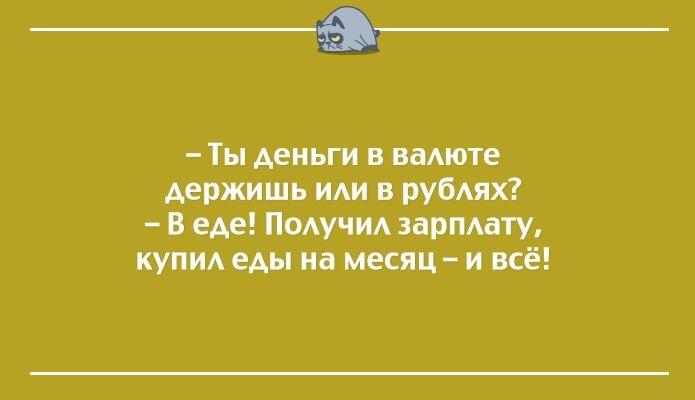 – Ты деньги в валюте держишь или в рублях?
– В еде! Получил зарплату, купил еды на месяц – и всё!